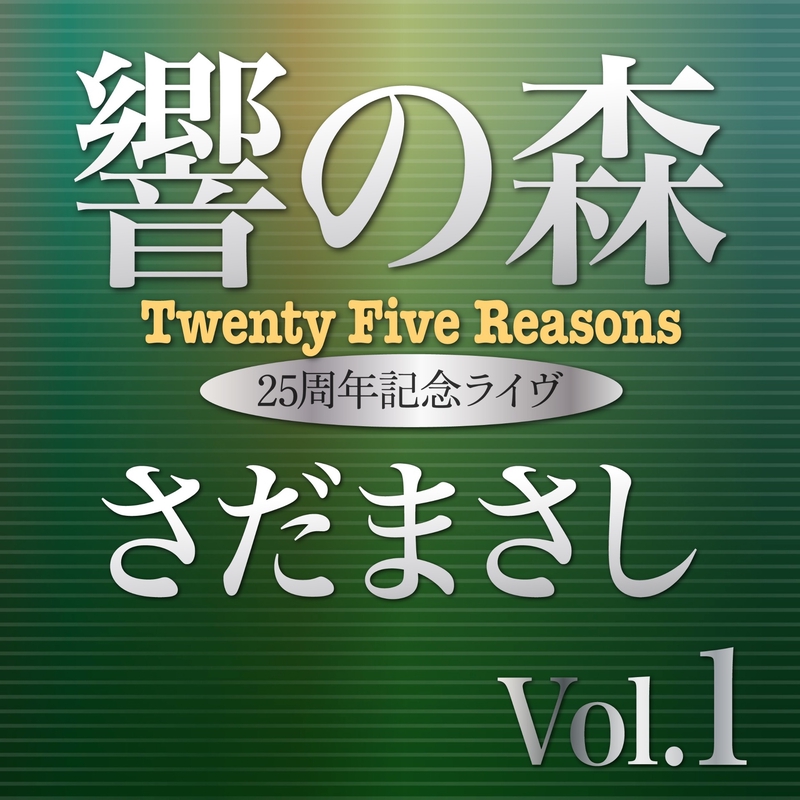 響の森
Twenty Five Reasons
25周年記念ライヴ
さだまさし
Vol.1